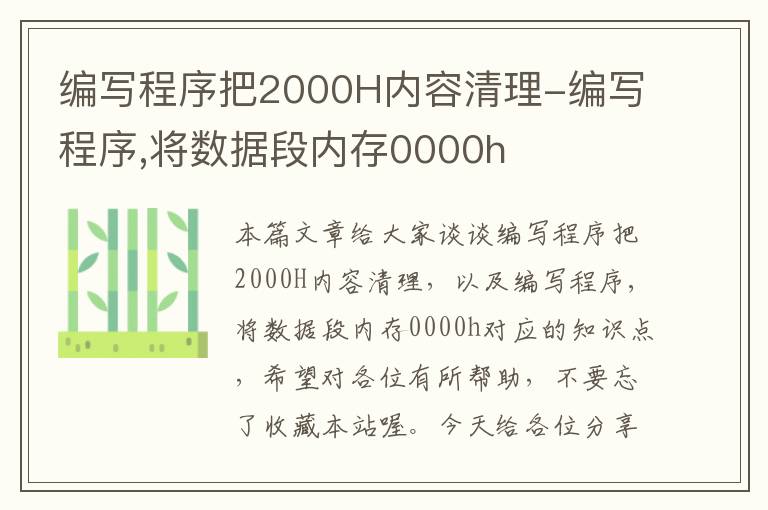 编写程序把2000H内容清理-编写程序,将数据段内存0000h

本篇文章给大家谈谈编写程序把2000H内容清理，以及编写程序，将数据段内存0000h对应的知识点，希望对各位有所帮助，不要忘了收藏本站喔。今天给各位分享